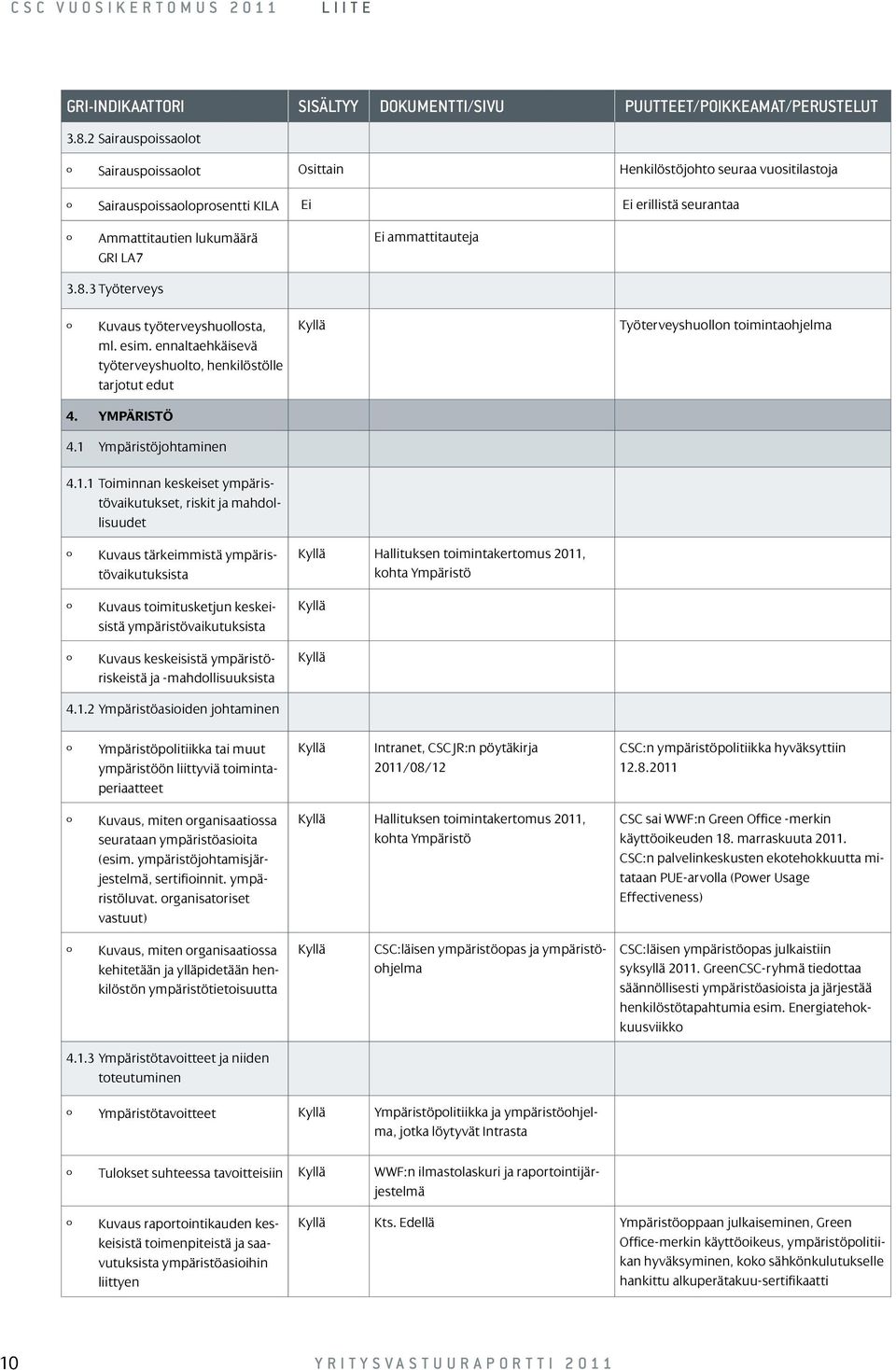 CSC VUOSIKERTOMUS 2011 LIITE

| GRI-INDIKAATTORI | SISÄLTYY | DOKUMENTTI/SIVU | PUUTTEET/POIKKEAMAT/PERUSTELUT |
|---|---|---|---|
| 3.8.2 Sairauspoissaolot | | | |
| o Sairauspoissaolot | Osittain | | Henkilöstöjohto seuraa vuositilastoja |
| o Sairauspoissaoloprosentti KILA | Ei | | Ei erillistä seurantaa |
| o Ammattitautien lukumäärä GRI LA7 | | Ei ammattitauteja | |
| 3.8.3 Työterveys | | | |
| o Kuvaus työterveyshuollosta, ml. esim. ennaltaehkäisevä työterveyshuolto, henkilöstölle tarjotut edut | Kyllä | | Työterveyshuollon toimintaohjelma |
| 4. YMPÄRISTÖ | | | |
| 4.1 Ympäristöjohtaminen | | | |
| 4.1.1 Toiminnan keskeiset ympäristövaikutukset, riskit ja mahdollisuudet | | | |
| o Kuvaus tärkeimmistä ympäristövaikutuksista | Kyllä | Hallituksen toimintakertomus 2011, kohta Ympäristö | |
| o Kuvaus toimitusketjun keskeisistä ympäristövaikutuksista | Kyllä | | |
| o Kuvaus keskeisistä ympäristöriskeistä ja -mahdollisuuksista | Kyllä | | |
| 4.1.2 Ympäristöasioiden johtaminen | | | |
| o Ympäristöpolitiikka tai muut ympäristöön liittyviä toimintaperiaatteet | Kyllä | Intranet, CSC JR:n pöytäkirja 2011/08/12 | CSC:n ympäristöpolitiikka hyväksyttiin 12.8.2011 |
| o Kuvaus, miten organisaatiossa seurataan ympäristöasioita (esim. ympäristöjohtamisjärjestelmä, sertifioinnit. ympäristöluvat. organisatoriset vastuut) | Kyllä | Hallituksen toimintakertomus 2011, kohta Ympäristö | CSC sai WWF:n Green Office -merkin käyttöoikeuden 18. marraskuuta 2011. CSC:n palvelinkeskusten ekotehokkuutta mitataan PUE-arvolla (Power Usage Effectiveness) |
| o Kuvaus, miten organisaatiossa kehitetään ja ylläpidetään henkilöstön ympäristötietoisuutta | Kyllä | CSC:läisen ympäristöopas ja ympäristöohjelma | CSC:läisen ympäristöopas julkaistiin syksyllä 2011. GreenCSC-ryhmä tiedottaa säännöllisesti ympäristöasioista ja järjestää henkilöstötapahtumia esim. Energiatehokkuusviikko |
| 4.1.3 Ympäristötavoitteet ja niiden toteutuminen | | | |
| o Ympäristötavoitteet | Kyllä | Ympäristöpolitiikka ja ympäristöohjelma, jotka löytyvät Intrasta | |
| o Tulokset suhteessa tavoitteisiin | Kyllä | WWF:n ilmastolaskuri ja raportointijärjestelmä | |
| o Kuvaus raportointikauden keskeisistä toimenpiteistä ja saavutuksista ympäristöasioihin liittyen | Kyllä | Kts. Edellä | Ympäristöoppaan julkaiseminen, Green Office-merkin käyttöoikeus, ympäristöpolitiikan hyväksyminen, koko sähkönkulutukselle hankittu alkuperätakuu-sertifikaatti |

10 YRITYSVASTUURAPORTTI 2011